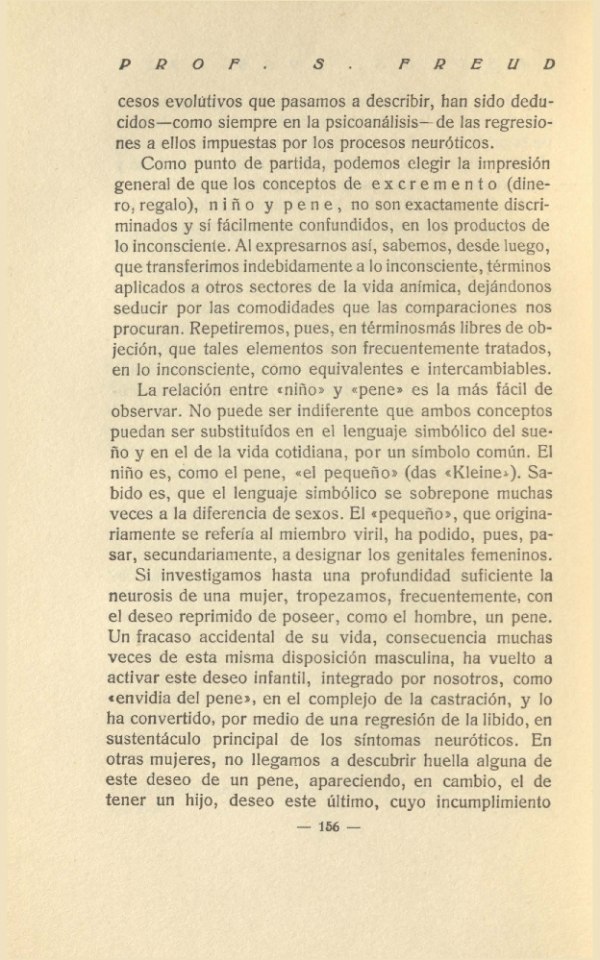 PROF. S. FREUD

cesos evolutivos que pasamos a describir, han sido deducidos—como siempre en la psicoanálisis— de las regresiones a ellos impuestas por los procesos neuróticos.

Como punto de partida, podemos elegir la impresión general de que los conceptos de excremento (dinero, regalo), niño y pene, no son exactamente discriminados y sí fácilmente confundidos, en los productos de lo inconsciente. Al expresarnos así, sabemos, desde luego, que transferimos indebidamente a lo inconsciente, términos aplicados a otros sectores de la vida anímica, dejándonos seducir por las comodidades que las comparaciones nos procuran. Repetiremos, pues, en términosmás libres de objeción, que tales elementos son frecuentemente tratados, en lo inconsciente, como equivalentes e intercambiables.

La relación entre «niño» y «pene» es la más fácil de observar. No puede ser indiferente que ambos conceptos puedan ser substituídos en el lenguaje simbólico del sueño y en el de la vida cotidiana, por un símbolo común. El niño es, como el pene, «el pequeño» (das «Kleine»). Sabido es, que el lenguaje simbólico se sobrepone muchas veces a la diferencia de sexos. El «pequeño», que originariamente se refería al miembro viril, ha podido, pues, pasar, secundariamente, a designar los genitales femeninos.

Si investigamos hasta una profundidad suficiente la neurosis de una mujer, tropezamos, frecuentemente, con el deseo reprimido de poseer, como el hombre, un pene. Un fracaso accidental de su vida, consecuencia muchas veces de esta misma disposición masculina, ha vuelto a activar este deseo infantil, integrado por nosotros, como «envidia del pene», en el complejo de la castración, y lo ha convertido, por medio de una regresión de la libido, en sustentáculo principal de los síntomas neuróticos. En otras mujeres, no llegamos a descubrir huella alguna de este deseo de un pene, apareciendo, en cambio, el de tener un hijo, deseo este último, cuyo incumplimiento

— 156 —